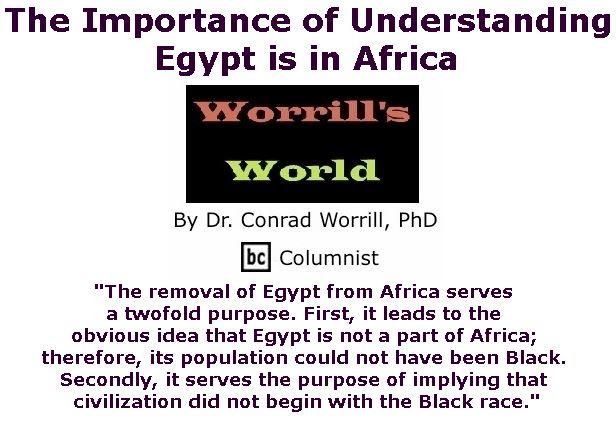 The Importance of Understanding Egypt is in Africa

Worrill's

World

By Dr. Conrad Worrill, PhD

bc Columnist

"The removal of Egypt from Africa serves a twofold purpose. First, it leads to the obvious idea that Egypt is not a part of Africa; therefore, its population could not have been Black. Secondly, it serves the purpose of implying that civilization did not begin with the Black race."